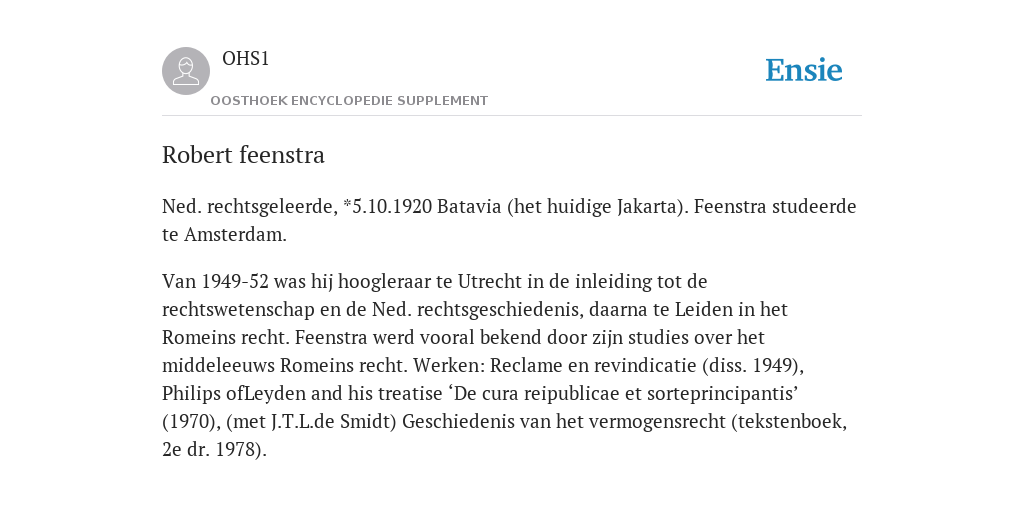 OHS1
OOSTHOEK ENCYCLOPEDIE SUPPLEMENT

Ensie

Robert feenstra

Ned. rechtsgeleerde, *5.10.1920 Batavia (het huidige Jakarta). Feenstra studeerde te Amsterdam.

Van 1949-52 was hij hoogleraar te Utrecht in de inleiding tot de rechtswetenschap en de Ned. rechtsgeschiedenis, daarna te Leiden in het Romeins recht. Feenstra werd vooral bekend door zijn studies over het middeleeuws Romeins recht. Werken: Reclame en revindicatie (diss. 1949), Philips ofLeyden and his treatise ‘De cura reipublicae et sorteprincipantis’ (1970), (met J.T.L.de Smidt) Geschiedenis van het vermogensrecht (tekstenboek, 2e dr. 1978).